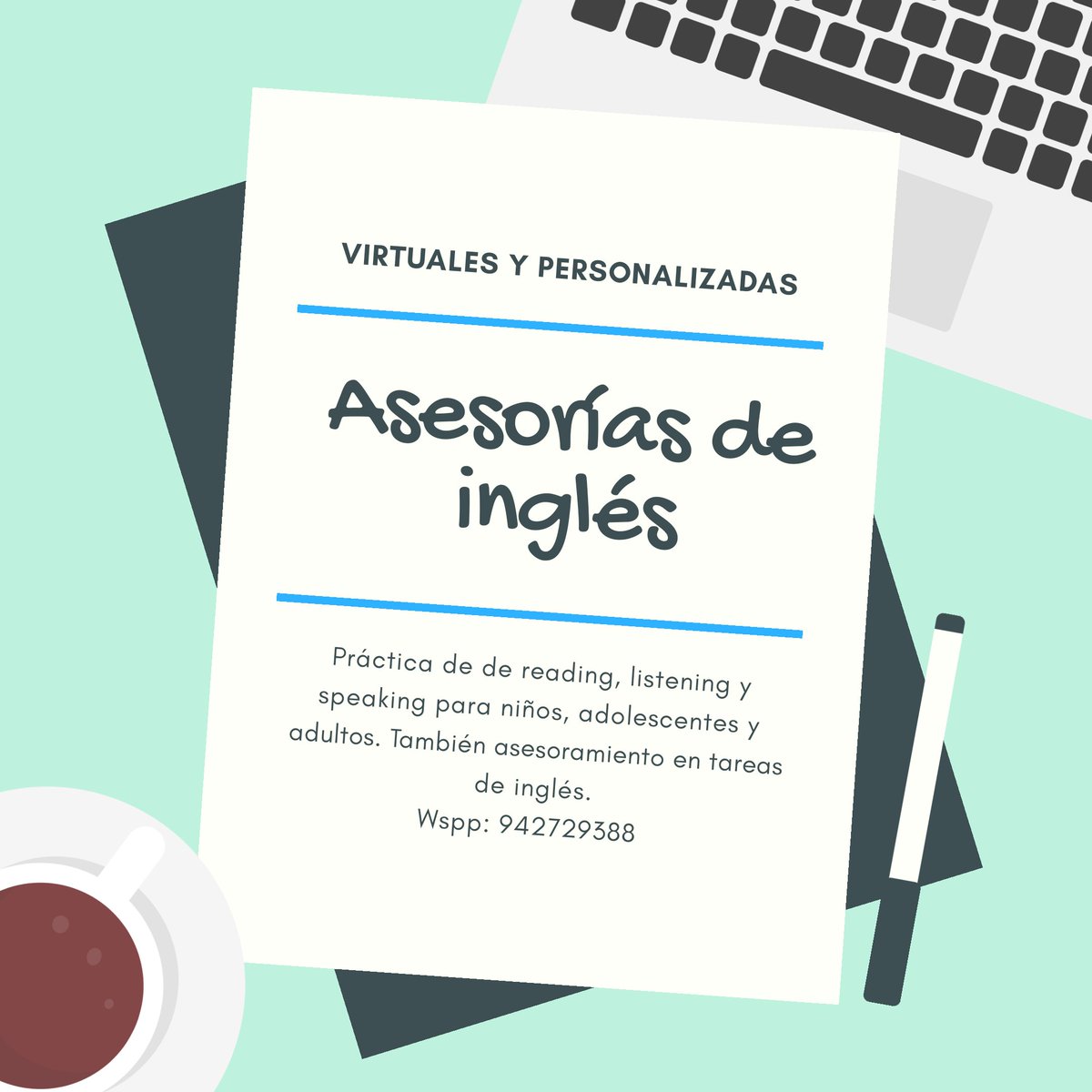 VIRTUALES Y PERSONALIZADAS

Asesorías de inglés

Práctica de de reading, listening y speaking para niños, adolescentes y adultos. También asesoramiento en tareas de inglés.
Wspp: 942729388